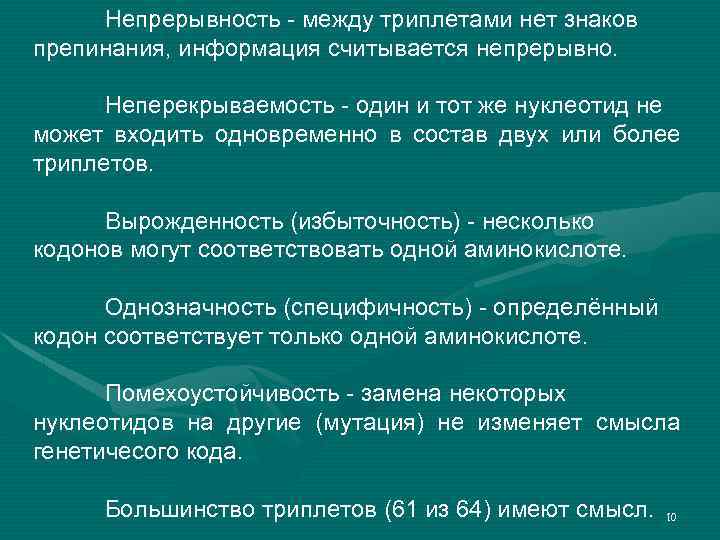 Непрерывность - между триплетами нет знаков препинания, информация считывается непрерывно.

Неперекрываемость - один и тот же нуклеотид не может входить одновременно в состав двух или более триплетов.

Вырожденность (избыточность) - несколько кодонов могут соответствовать одной аминокислоте.

Однозначность (специфичность) - определённый кодон соответствует только одной аминокислоте.

Помехоустойчивость - замена некоторых нуклеотидов на другие (мутация) не изменяет смысла генетичесого кода.

Большинство триплетов (61 из 64) имеют смысл.

10